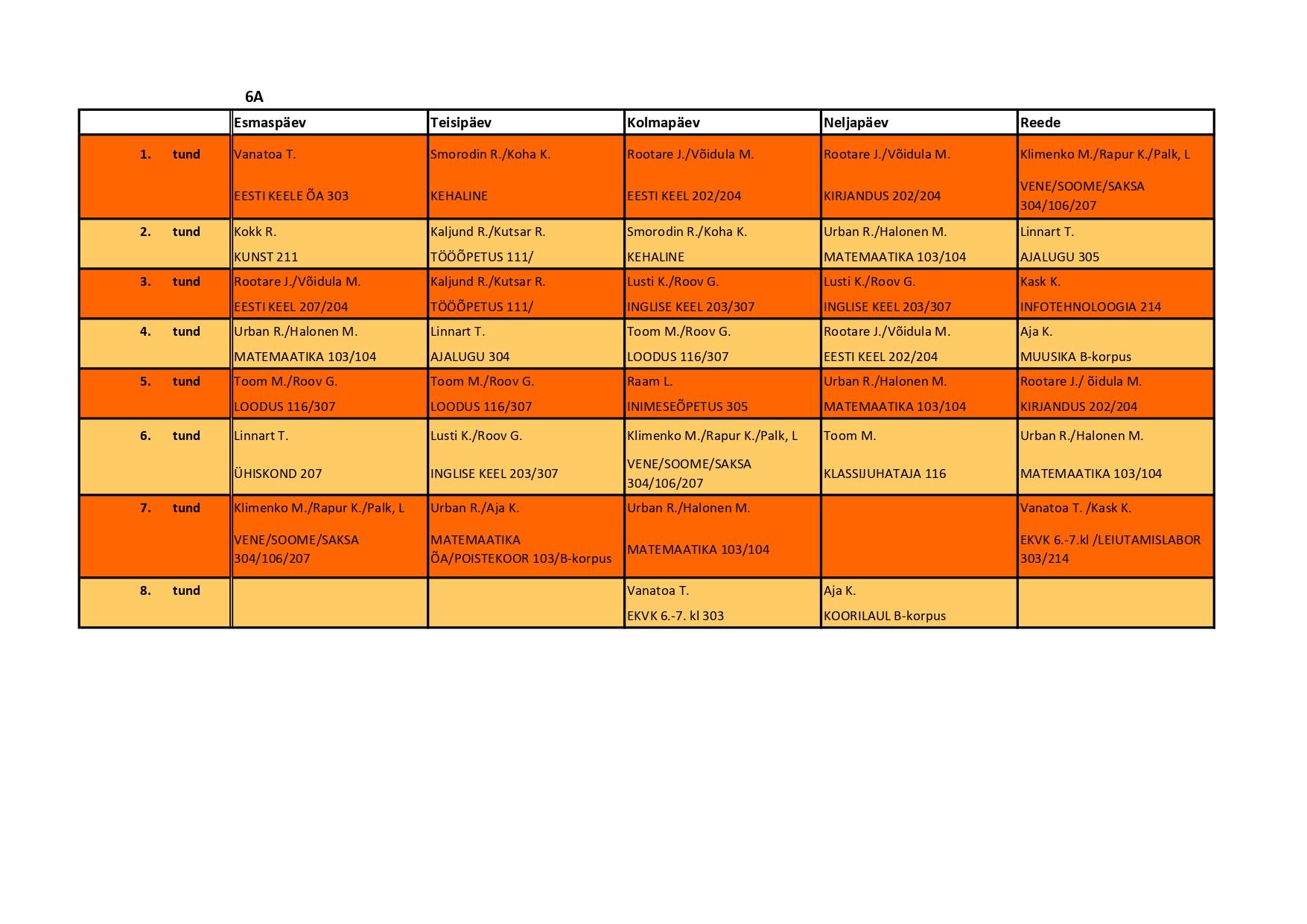 6A

| | Esmaspäev | Teisipäev | Kolmapäev | Neljapäev | Reede |
|---|---|---|---|---|---|
| 1. tund | Vanatoa T. EESTI KEELE ÕA 303 | Smorodin R./Koha K. KEHALINE | Rootare J./Võidula M. EESTI KEEL 202/204 | Rootare J./Võidula M. KIRJANDUS 202/204 | Klimenko M./Rapur K./Palk, L VENE/SOOME/SAKSA 304/106/207 |
| 2. tund | Kokk R. KUNST 211 | Kaljund R./Kutsar R. TÖÖÕPETUS 111/ | Smorodin R./Koha K. KEHALINE | Urban R./Halonen M. MATEMAATIKA 103/104 | Linnart T. AJALUGU 305 |
| 3. tund | Rootare J./Võidula M. EESTI KEEL 207/204 | Kaljund R./Kutsar R. TÖÖÕPETUS 111/ | Lusti K./Roov G. INGLISE KEEL 203/307 | Lusti K./Roov G. INGLISE KEEL 203/307 | Kask K. INFOTEHNOLOOGIA 214 |
| 4. tund | Urban R./Halonen M. MATEMAATIKA 103/104 | Linnart T. AJALUGU 304 | Toom M./Roov G. LOODUS 116/307 | Rootare J./Võidula M. EESTI KEEL 202/204 | Aja K. MUUSIKA B-korpus |
| 5. tund | Toom M./Roov G. LOODUS 116/307 | Toom M./Roov G. LOODUS 116/307 | Raam L. INIMESEÕPETUS 305 | Urban R./Halonen M. MATEMAATIKA 103/104 | Rootare J./ õidula M. KIRJANDUS 202/204 |
| 6. tund | Linnart T. ÜHISKOND 207 | Lusti K./Roov G. INGLISE KEEL 203/307 | Klimenko M./Rapur K./Palk, L VENE/SOOME/SAKSA 304/106/207 | Toom M. KLASSIJUHATAJA 116 | Urban R./Halonen M. MATEMAATIKA 103/104 |
| 7. tund | Klimenko M./Rapur K./Palk, L VENE/SOOME/SAKSA 304/106/207 | Urban R./Aja K. MATEMAATIKA ÕA/POISTEKOOR 103/B-korpus | Urban R./Halonen M. MATEMAATIKA 103/104 | | Vanatoa T. /Kask K. EKVK 6.-7.kl /LEIUTAMISLABOR 303/214 |
| 8. tund | | | Vanatoa T. EKVK 6.-7. kl 303 | Aja K. KOORILAUL B-korpus | |